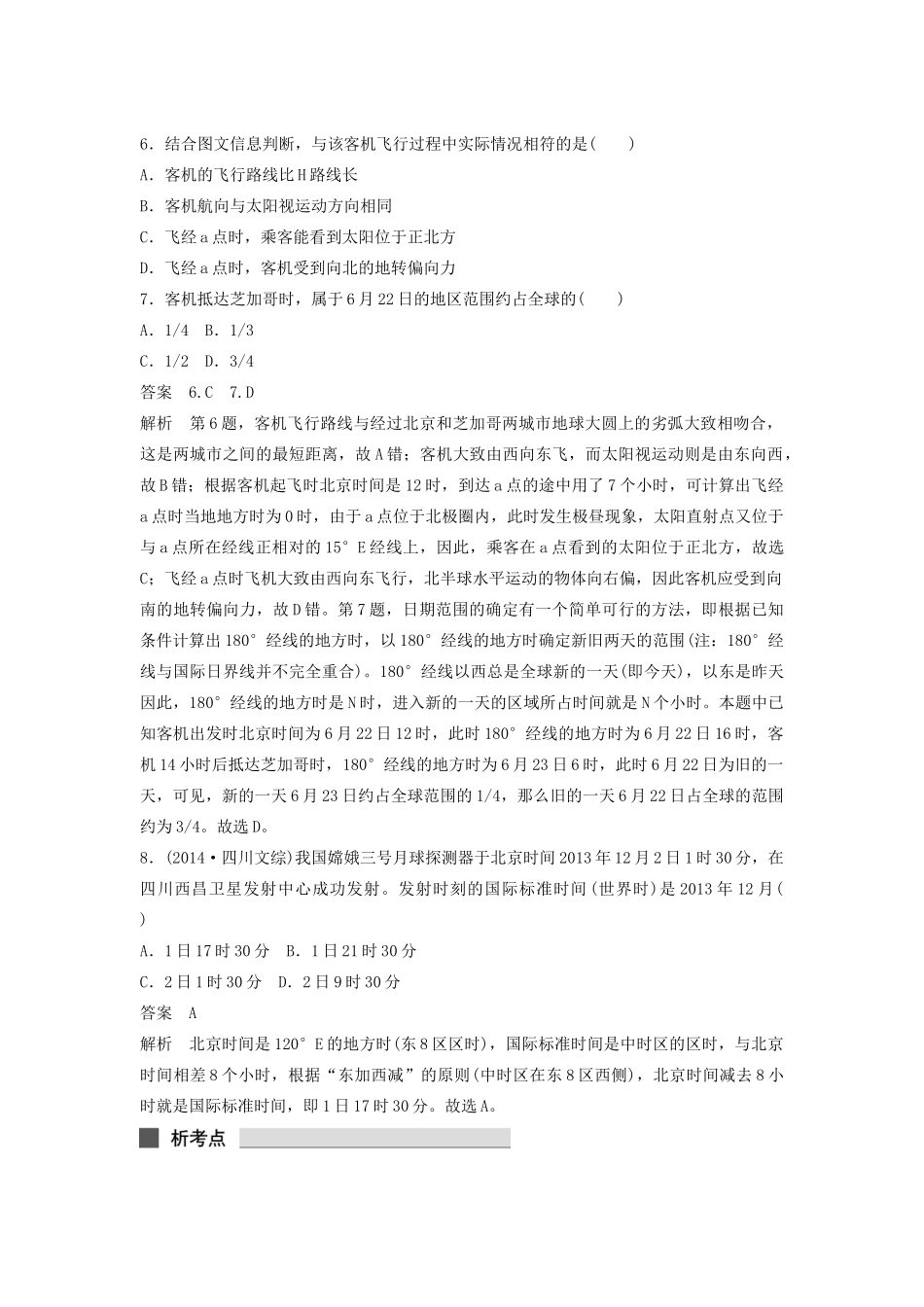 6．结合图文信息判断，与该客机飞行过程中实际情况相符的是(　　)

A．客机的飞行路线比H路线长

B．客机航向与太阳视运动方向相同

C．飞经a点时，乘客能看到太阳位于正北方

D．飞经a点时，客机受到向北的地转偏向力

7．客机抵达芝加哥时，属于6月22日的地区范围约占全球的(　　)

A．1/4　B．1/3

C．1/2　D．3/4

答案　6.C　7.D

解析　第6题，客机飞行路线与经过北京和芝加哥两城市地球大圆上的劣弧大致相吻合，这是两城市之间的最短距离，故A错；客机大致由西向东飞，而太阳视运动则是由东向西，故B错；根据客机起飞时北京时间是12时，到达a点的途中用了7个小时，可计算出飞经a点时当地地方时为0时，由于a点位于北极圈内，此时发生极昼现象，太阳直射点又位于与a点所在经线正相对的15°E经线上，因此，乘客在a点看到的太阳位于正北方，故选C；飞经a点时飞机大致由西向东飞行，北半球水平运动的物体向右偏，因此客机应受到向南的地转偏向力，故D错。第7题，日期范围的确定有一个简单可行的方法，即根据已知条件计算出180°经线的地方时，以180°经线的地方时确定新旧两天的范围(注：180°经线与国际日界线并不完全重合)。180°经线以西总是全球新的一天(即今天)，以东是昨天因此，180°经线的地方时是N时，进入新的一天的区域所占时间就是N个小时。本题中已知客机出发时北京时间为6月22日12时，此时180°经线的地方时为6月22日16时，客机14小时后抵达芝加哥时，180°经线的地方时为6月23日6时，此时6月22日为旧的一天，可见，新的一天6月23日约占全球范围的1/4，那么旧的一天6月22日占全球的范围约为3/4。故选D。

8．(2014·四川文综)我国嫦娥三号月球探测器于北京时间2013年12月2日1时30分，在四川西昌卫星发射中心成功发射。发射时刻的国际标准时间(世界时)是2013年12月(　　)

A．1日17时30分　B．1日21时30分

C．2日1时30分　D．2日9时30分

答案　A

解析　北京时间是120°E的地方时(东8区区时)，国际标准时间是中时区的区时，与北京时间相差8个小时，根据“东加西减”的原则(中时区在东8区西侧)，北京时间减去8小时就是国际标准时间，即1日17时30分。故选A。

析考点